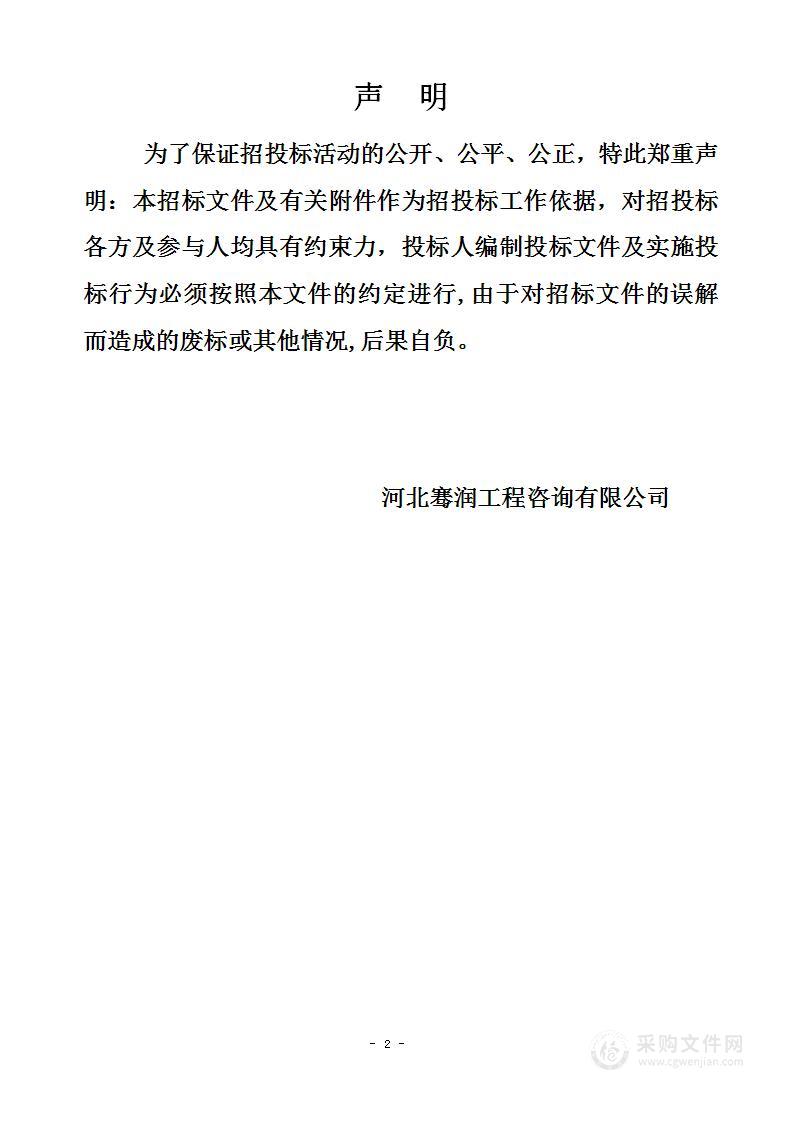 声 明

为了保证招投标活动的公开、公平、公正，特此郑重声明：本招标文件及有关附件作为招投标工作依据，对招投标各方及参与人均具有约束力，投标人编制投标文件及实施投标行为必须按照本文件的约定进行，由于对招标文件的误解而造成的废标或其他情况，后果自负。

河北骞润工程咨询有限公司

- 2 -

采购文件网
www.cgwenjian.com